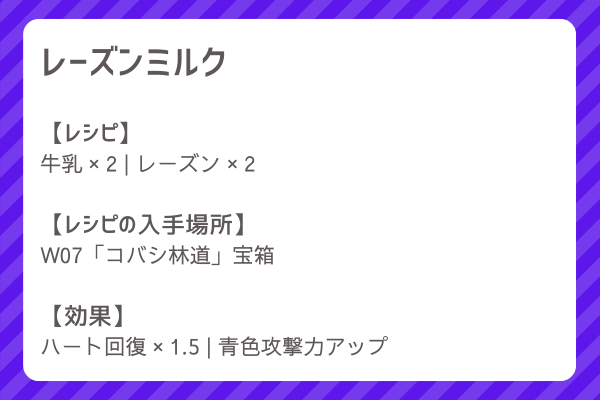 レーズンミルク

【レシピ】
牛乳 × 2 | レーズン × 2

【レシピの入手場所】
W07「コバシ林道」宝箱

【効果】
ハート回復 × 1.5 | 青色攻撃力アップ